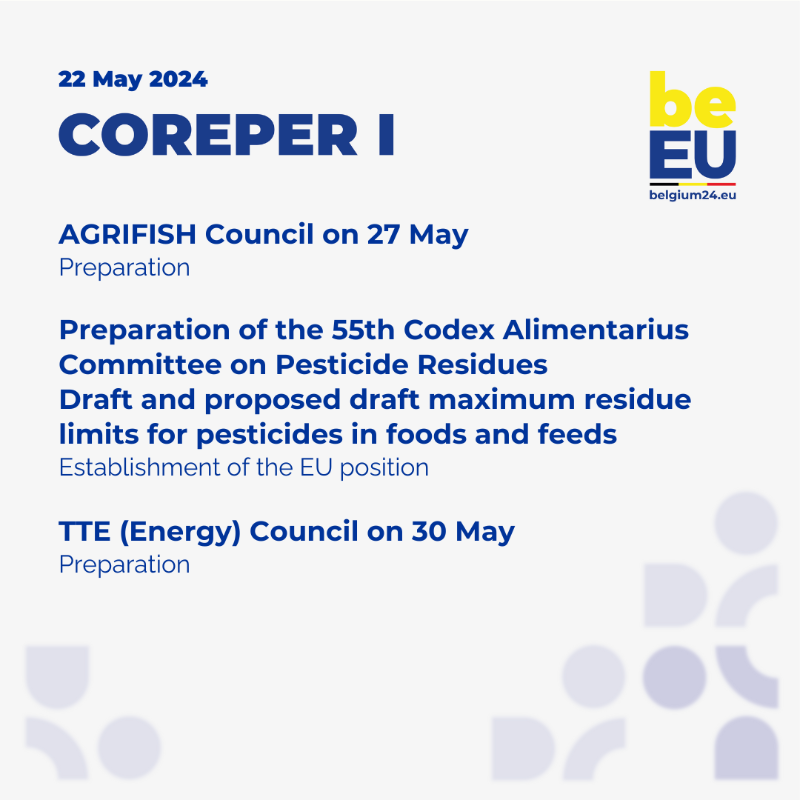 22 May 2024
COREPER I

be
EU
belgium24.eu

AGRIFISH Council on 27 May
Preparation

Preparation of the 55th Codex Alimentarius Committee on Pesticide Residues
Draft and proposed draft maximum residue limits for pesticides in foods and feeds
Establishment of the EU position

TTE (Energy) Council on 30 May
Preparation